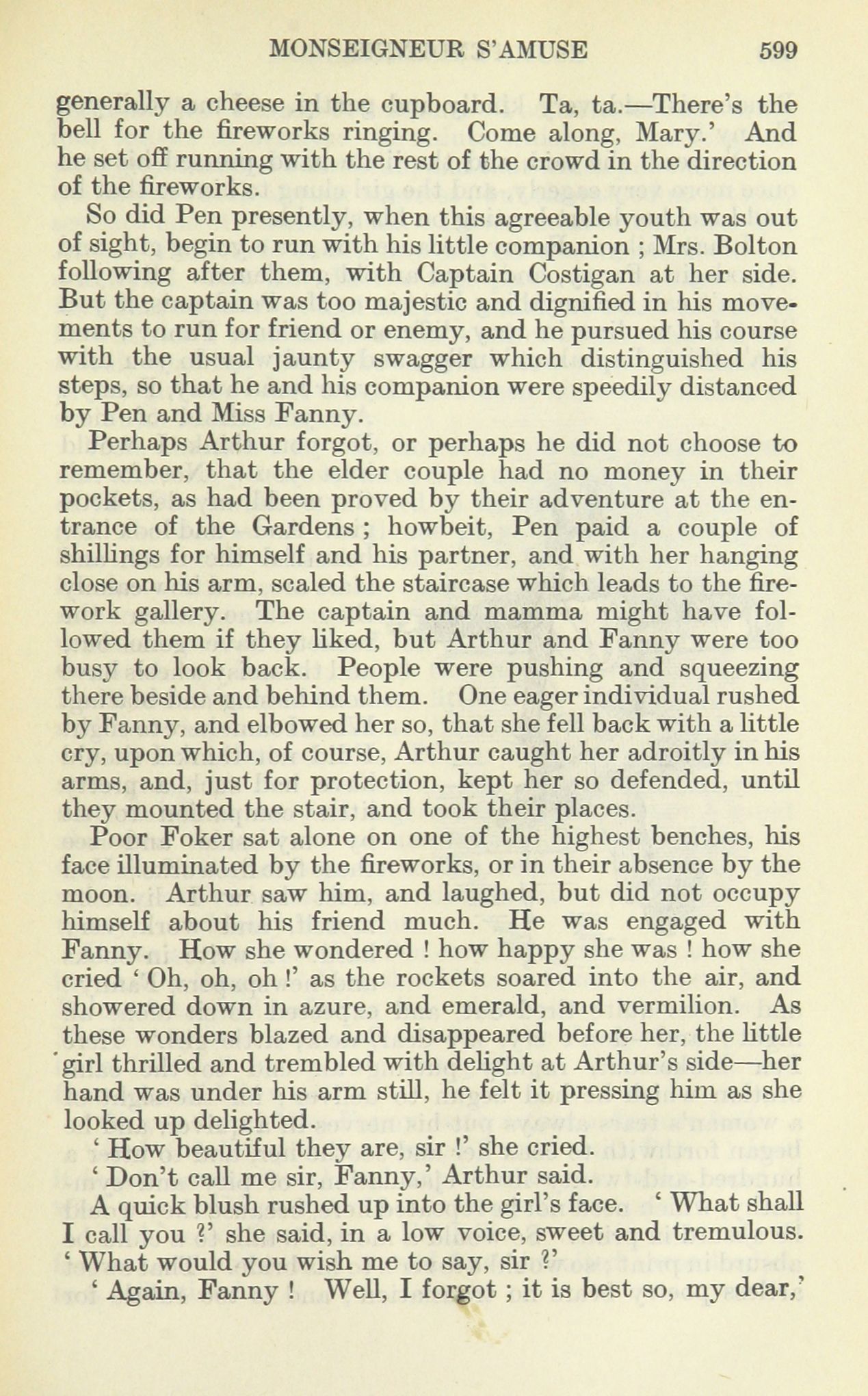 MONSEIGNEUR S'AMUSE 599

generally a cheese in the cupboard. Ta, ta.—There's the bell for the fireworks ringing. Come along, Mary.' And he set off running with the rest of the crowd in the direction of the fireworks.

So did Pen presently, when this agreeable youth was out of sight, begin to run with his little companion ; Mrs. Bolton following after them, with Captain Costigan at her side. But the captain was too majestic and dignified in his movements to run for friend or enemy, and he pursued his course with the usual jaunty swagger which distinguished his steps, so that he and his companion were speedily distanced by Pen and Miss Fanny.

Perhaps Arthur forgot, or perhaps he did not choose to remember, that the elder couple had no money in their pockets, as had been proved by their adventure at the entrance of the Gardens ; howbeit, Pen paid a couple of shillings for himself and his partner, and with her hanging close on his arm, scaled the staircase which leads to the firework gallery. The captain and mamma might have followed them if they liked, but Arthur and Fanny were too busy to look back. People were pushing and squeezing there beside and behind them. One eager individual rushed by Fanny, and elbowed her so, that she fell back with a little cry, upon which, of course, Arthur caught her adroitly in his arms, and, just for protection, kept her so defended, until they mounted the stair, and took their places.

Poor Foker sat alone on one of the highest benches, his face illuminated by the fireworks, or in their absence by the moon. Arthur saw him, and laughed, but did not occupy himself about his friend much. He was engaged with Fanny. How she wondered ! how happy she was ! how she cried ' Oh, oh, oh !' as the rockets soared into the air, and showered down in azure, and emerald, and vermilion. As these wonders blazed and disappeared before her, the little girl thrilled and trembled with delight at Arthur's side—her hand was under his arm still, he felt it pressing him as she looked up delighted.

' How beautiful they are, sir !' she cried.

' Don't call me sir, Fanny,' Arthur said.

A quick blush rushed up into the girl's face. ' What shall I call you ?' she said, in a low voice, sweet and tremulous. ' What would you wish me to say, sir ?'

' Again, Fanny ! Well, I forgot ; it is best so, my dear,'